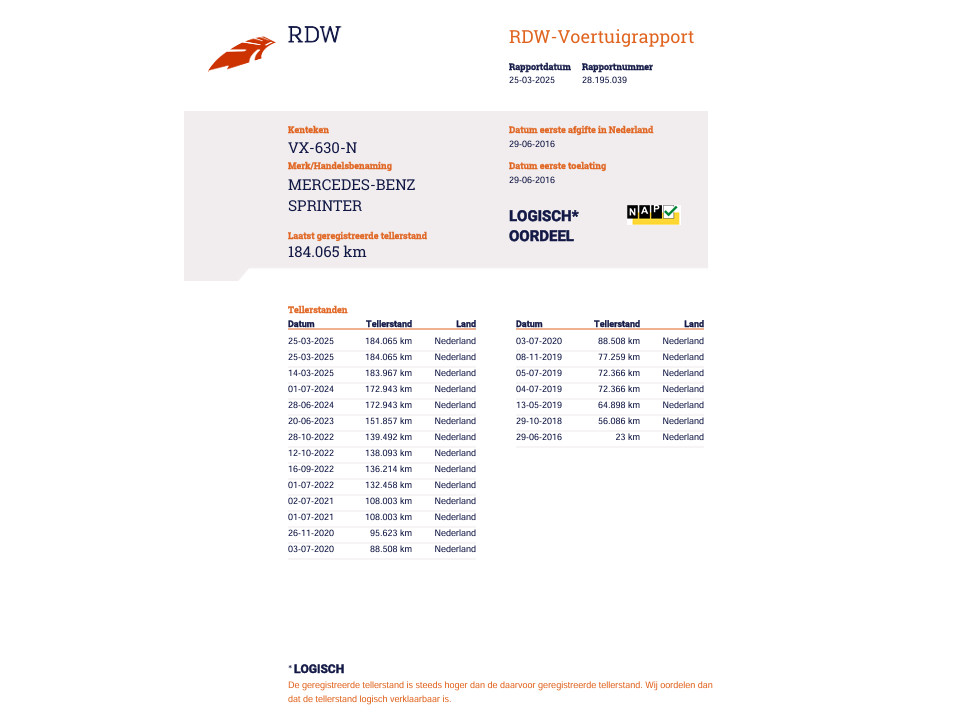 RDW

RDW-Voertuigrapport

Rapportdatum
25-03-2025

Rapportnummer
28.195.039

Kenteken
VX-630-N

Merk/Handelsbenaming
MERCEDES-BENZ
SPRINTER

Laatst geregistreerde tellerstand
184.065 km

Datum eerste afgifte in Nederland
29-06-2016

Datum eerste toelating
29-06-2016

LOGISCH*
OORDEEL

NAP

Tellerstanden

| Datum | Tellerstand | Land |
|---|---|---|
| 25-03-2025 | 184.065 km | Nederland |
| 25-03-2025 | 184.065 km | Nederland |
| 14-03-2025 | 183.967 km | Nederland |
| 01-07-2024 | 172.943 km | Nederland |
| 28-06-2024 | 172.943 km | Nederland |
| 20-06-2023 | 151.857 km | Nederland |
| 28-10-2022 | 139.492 km | Nederland |
| 12-10-2022 | 138.093 km | Nederland |
| 16-09-2022 | 136.214 km | Nederland |
| 01-07-2022 | 132.458 km | Nederland |
| 02-07-2021 | 108.003 km | Nederland |
| 01-07-2021 | 108.003 km | Nederland |
| 26-11-2020 | 95.623 km | Nederland |
| 03-07-2020 | 88.508 km | Nederland |

| Datum | Tellerstand | Land |
|---|---|---|
| 03-07-2020 | 88.508 km | Nederland |
| 08-11-2019 | 77.259 km | Nederland |
| 05-07-2019 | 72.366 km | Nederland |
| 04-07-2019 | 72.366 km | Nederland |
| 13-05-2019 | 64.898 km | Nederland |
| 29-10-2018 | 56.086 km | Nederland |
| 29-06-2016 | 23 km | Nederland |

* LOGISCH
De geregistreerde tellerstand is steeds hoger dan de daarvoor geregistreerde tellerstand. Wij oordelen dan dat de tellerstand logisch verklaarbaar is.